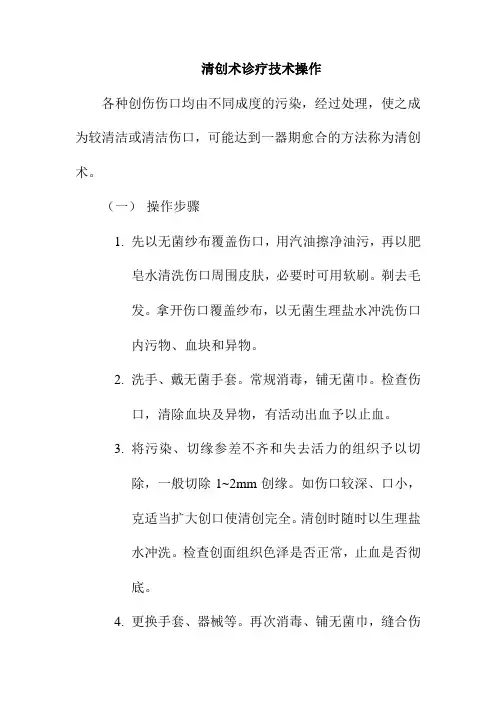 清创术诊疗技术操作

各种创伤伤口均由不同成度的污染，经过处理，使之成为较清洁或清洁伤口，可能达到一器期愈合的方法称为清创术。

（一） 操作步骤

1. 先以无菌纱布覆盖伤口，用汽油擦净油污，再以肥皂水清洗伤口周围皮肤，必要时可用软刷。剃去毛发。拿开伤口覆盖纱布，以无菌生理盐水冲洗伤口内污物、血块和异物。

2. 洗手、戴无菌手套。常规消毒，铺无菌巾。检查伤口，清除血块及异物，有活动出血予以止血。

3. 将污染、切缘参差不齐和失去活力的组织予以切除，一般切除 1~2mm 创缘。如伤口较深、口小，克适当扩大创口使清创完全。清创时随时以生理盐水冲洗。检查创面组织色泽是否正常，止血是否彻底。

4. 更换手套、器械等。再次消毒、铺无菌巾，缝合伤